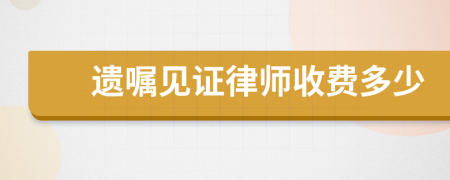 遗嘱见证律师收费多少